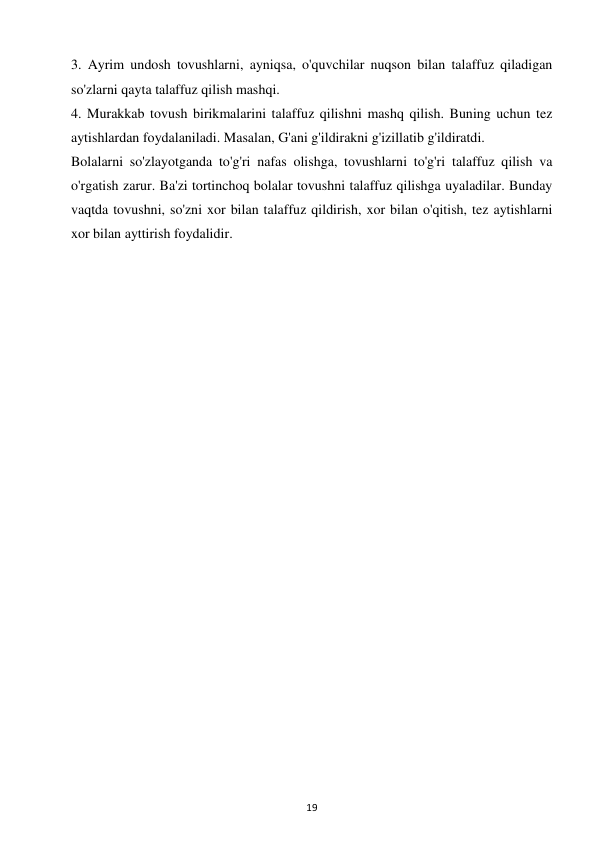 3. Ayrim undosh tovushlarni, ayniqsa, o'quvchilar nuqson bilan talaffuz qiladigan so'zlarni qayta talaffuz qilish mashqi.
4. Murakkab tovush birikmalarini talaffuz qilishni mashq qilish. Buning uchun tez aytishlardan foydalaniladi. Masalan, G'ani g'ildirakni g'izillatib g'ildiratdi.
Bolalarni so'zlayotganda to'g'ri nafas olishga, tovushlarni to'g'ri talaffuz qilish va o'rgatish zarur. Ba'zi tortinchoq bolalar tovushni talaffuz qilishga uyaladilar. Bunday vaqtda tovushni, so'zni xor bilan talaffuz qildirish, xor bilan o'qitish, tez aytishlarni xor bilan ayttirish foydalidir.

19